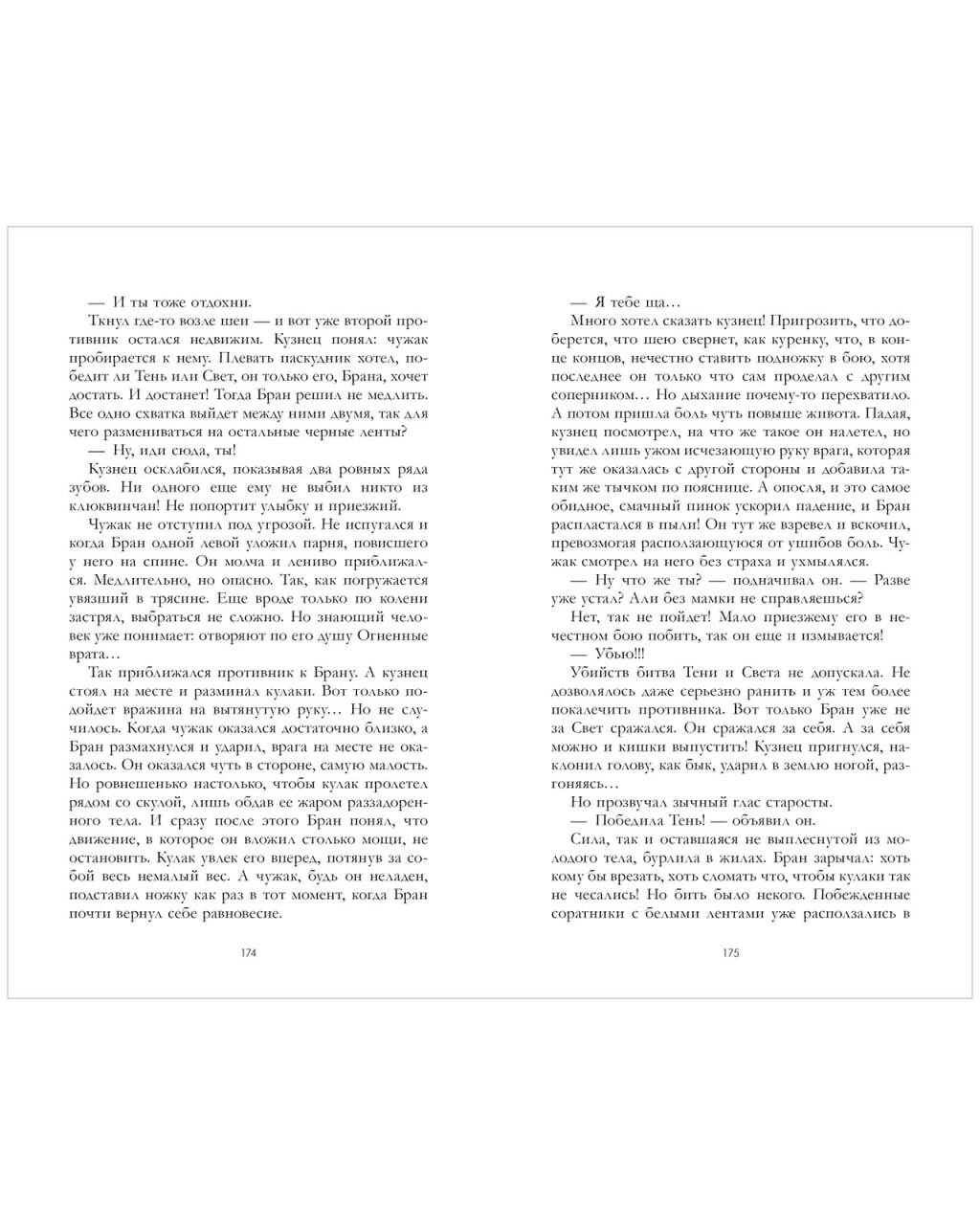 — И ты тоже отдохни.

Ткнул где-то возле шеи — и вот уже второй противник остался недвижим. Кузнец понял: чужак пробирается к нему. Плевать паскудник хотел, победит ли Тень или Свет, он только его, Брана, хочет достать. И достанет! Тогда Бран решил не медлить. Все одно схватка выйдет между ними двумя, так для чего размениваться на остальные черные ленты?

— Ну, иди сюда, ты!

Кузнец осклабился, показывая два ровных ряда зубов. Ни одного еще ему не выбил никто из клюквинчан! Не попортит улыбку и приезжий.

Чужак не отступил под угрозой. Не испугался и когда Бран одной левой уложил парня, повисшего у него на спине. Он молча и лениво приближался. Медлительно, но опасно. Так, как погружается увязший в трясине. Еще вроде только по колени застрял, выбраться не сложно. Но знающий человек уже понимает: отворяют по его душу Огненные врата…

Так приближался противник к Брану. А кузнец стоял на месте и разминал кулаки. Вот только подойдет вражина на вытянутую руку… Но не случилось. Когда чужак оказался достаточно близко, а Бран размахнулся и ударил, врага на месте не оказалось. Он оказался чуть в стороне, самую малость. Но ровнешенько настолько, чтобы кулак пролетел рядом со скулой, лишь обдав ее жаром раззадоренного тела. И сразу после этого Бран понял, что движение, в которое он вложил столько мощи, не остановить. Кулак увлек его вперед, потянув за собой весь немалый вес. А чужак, будь он неладен, подставил ножку как раз в тот момент, когда Бран почти вернул себе равновесие.

174

— Я тебе ща…

Много хотел сказать кузнец! Пригрозить, что доберется, что шею свернет, как куренку, что, в конце концов, нечестно ставить подножку в бою, хотя последнее он только что сам проделал с другим соперником… Но дыхание почему-то перехватило. А потом пришла боль чуть повыше живота. Падая, кузнец посмотрел, на что же такое он налетел, но увидел лишь ужом исчезающую руку врага, которая тут же оказалась с другой стороны и добавила таким же тычком по пояснице. А опосля, и это самое обидное, смачный пинок ускорил падение, и Бран распластался в пыли! Он тут же взревел и вскочил, превозмогая расползающуюся от ушибов боль. Чужак смотрел на него без страха и ухмылялся.

— Ну что же ты? — подначивал он. — Разве уже устал? Али без мамки не справляешься?

Нет, так не пойдет! Мало приезжему его в нечестном бою побить, так он еще и измывается!

— Убью!!!

Убийств битва Тени и Света не допускала. Не дозволялось даже серьезно ранить и уж тем более покалечить противника. Вот только Бран уже не за Свет сражался. Он сражался за себя. А за себя можно и кишки выпустить! Кузнец пригнулся, наклонил голову, как бык, ударил в землю ногой, разгоняясь…

Но прозвучал зычный глас старосты.

— Победила Тень! — объявил он.

Сила, так и оставшаяся не выплеснутой из молодого тела, бурлила в жилах. Бран зарычал: хоть кому бы врезать, хоть сломать что, чтобы кулаки так не чесались! Но бить было некого. Побежденные соратники с белыми лентами уже расползались в

175